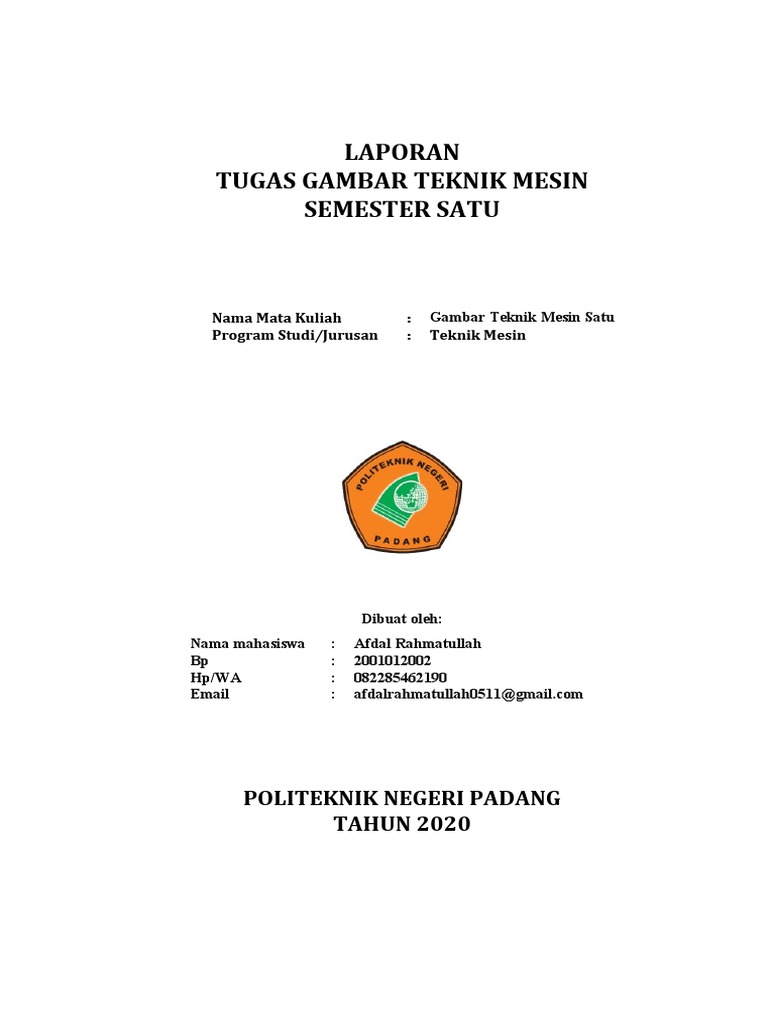 LAPORAN
TUGAS GAMBAR TEKNIK MESIN
SEMESTER SATU

Nama Mata Kuliah : Gambar Teknik Mesin Satu
Program Studi/Jurusan : Teknik Mesin

POLITEKNIK NEGERI
PADANG

Dibuat oleh:

Nama mahasiswa : Afdal Rahmatullah
Bp : 2001012002
Hp/WA : 082285462190
Email : afdalrahmatullah0511@gmail.com

POLITEKNIK NEGERI PADANG
TAHUN 2020